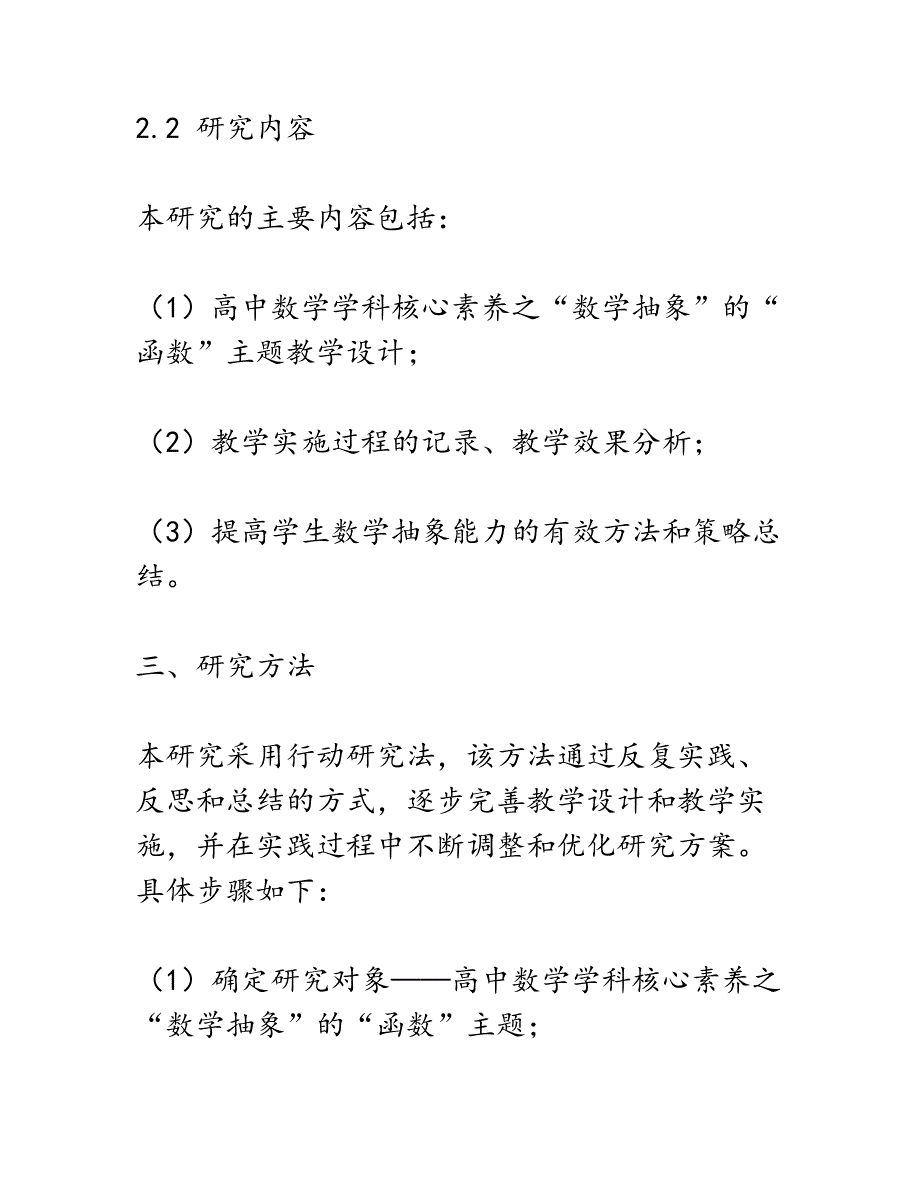 2.2 研究内容

本研究的主要内容包括：

（1）高中数学学科核心素养之“数学抽象”的“函数”主题教学设计；

（2）教学实施过程的记录、教学效果分析；

（3）提高学生数学抽象能力的有效方法和策略总结。

三、研究方法

本研究采用行动研究法，该方法通过反复实践、反思和总结的方式，逐步完善教学设计和教学实施，并在实践过程中不断调整和优化研究方案。具体步骤如下：

（1）确定研究对象——高中数学学科核心素养之“数学抽象”的“函数”主题；